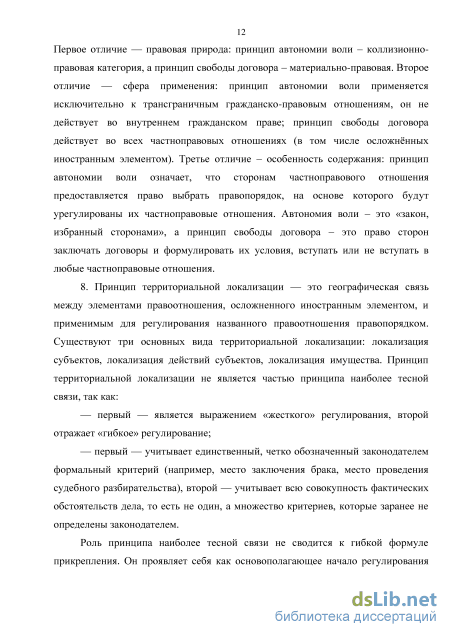 12

Первое отличие — правовая природа: принцип автономии воли – коллизионно-правовая категория, а принцип свободы договора – материально-правовая. Второе отличие — сфера применения: принцип автономии воли применяется исключительно к трансграничным гражданско-правовым отношениям, он не действует во внутреннем гражданском праве; принцип свободы договора действует во всех частноправовых отношениях (в том числе осложнённых иностранным элементом). Третье отличие – особенность содержания: принцип автономии воли означает, что сторонам частноправового отношения предоставляется право выбрать правопорядок, на основе которого будут урегулированы их частноправовые отношения. Автономия воли – это «закон, избранный сторонами», а принцип свободы договора – это право сторон заключать договоры и формулировать их условия, вступать или не вступать в любые частноправовые отношения.

8. Принцип территориальной локализации — это географическая связь между элементами правоотношения, осложненного иностранным элементом, и применимым для регулирования названного правоотношения правопорядком. Существуют три основных вида территориальной локализации: локализация субъектов, локализация действий субъектов, локализация имущества. Принцип территориальной локализации не является частью принципа наиболее тесной связи, так как:

— первый — является выражением «жесткого» регулирования, второй отражает «гибкое» регулирование;

— первый — учитывает единственный, четко обозначенный законодателем формальный критерий (например, место заключения брака, место проведения судебного разбирательства), второй — учитывает всю совокупность фактических обстоятельств дела, то есть не один, а множество критериев, которые заранее не определены законодателем.

Роль принципа наиболее тесной связи не сводится к гибкой формуле прикрепления. Он проявляет себя как основополагающее начало регулирования

dsLib.net
библиотека диссертаций